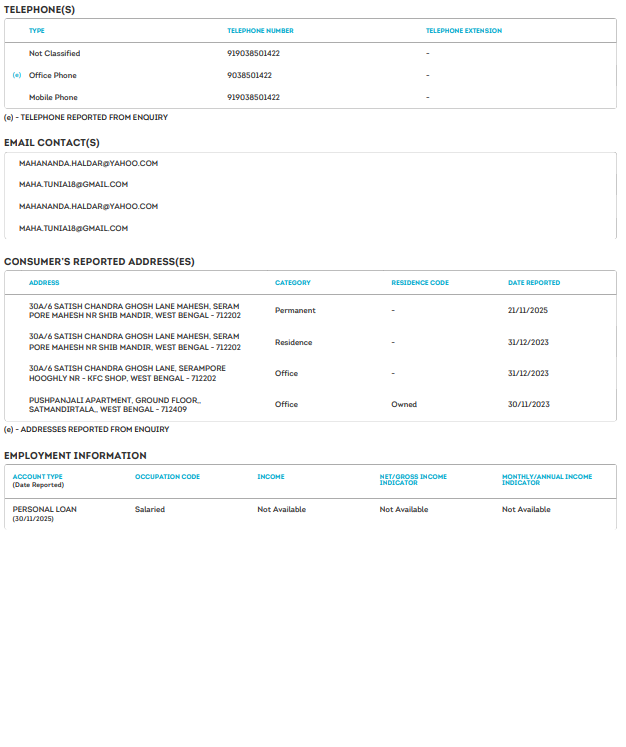 TELEPHONE(S)

| | TYPE | TELEPHONE NUMBER | TELEPHONE EXTENSION |
|---|---|---|---|
| | Not Classified | 919038501422 | - |
| (e) | Office Phone | 9038501422 | - |
| | Mobile Phone | 919038501422 | - |

(e) - TELEPHONE REPORTED FROM ENQUIRY

EMAIL CONTACT(S)

MAHANANDA.HALDAR@YAHOO.COM

MAHA.TUNIA18@GMAIL.COM

MAHANANDA.HALDAR@YAHOO.COM

MAHA.TUNIA18@GMAIL.COM

CONSUMER'S REPORTED ADDRESS(ES)

| ADDRESS | CATEGORY | RESIDENCE CODE | DATE REPORTED |
|---|---|---|---|
| 30A/6 SATISH CHANDRA GHOSH LANE MAHESH, SERAM PORE MAHESH NR SHIB MANDIR, WEST BENGAL - 712202 | Permanent | - | 21/11/2025 |
| 30A/6 SATISH CHANDRA GHOSH LANE MAHESH, SERAM PORE MAHESH NR SHIB MANDIR, WEST BENGAL - 712202 | Residence | - | 31/12/2023 |
| 30A/6 SATISH CHANDRA GHOSH LANE, SERAMPORE HOOGHLY NR - KFC SHOP, WEST BENGAL - 712202 | Office | - | 31/12/2023 |
| PUSHPANJALI APARTMENT, GROUND FLOOR,, SATMANDIRTALA,, WEST BENGAL - 712409 | Office | Owned | 30/11/2023 |

(e) - ADDRESSES REPORTED FROM ENQUIRY

EMPLOYMENT INFORMATION

| ACCOUNT TYPE (Date Reported) | OCCUPATION CODE | INCOME | NET/GROSS INCOME INDICATOR | MONTHLY/ANNUAL INCOME INDICATOR |
|---|---|---|---|---|
| PERSONAL LOAN (30/11/2025) | Salaried | Not Available | Not Available | Not Available |